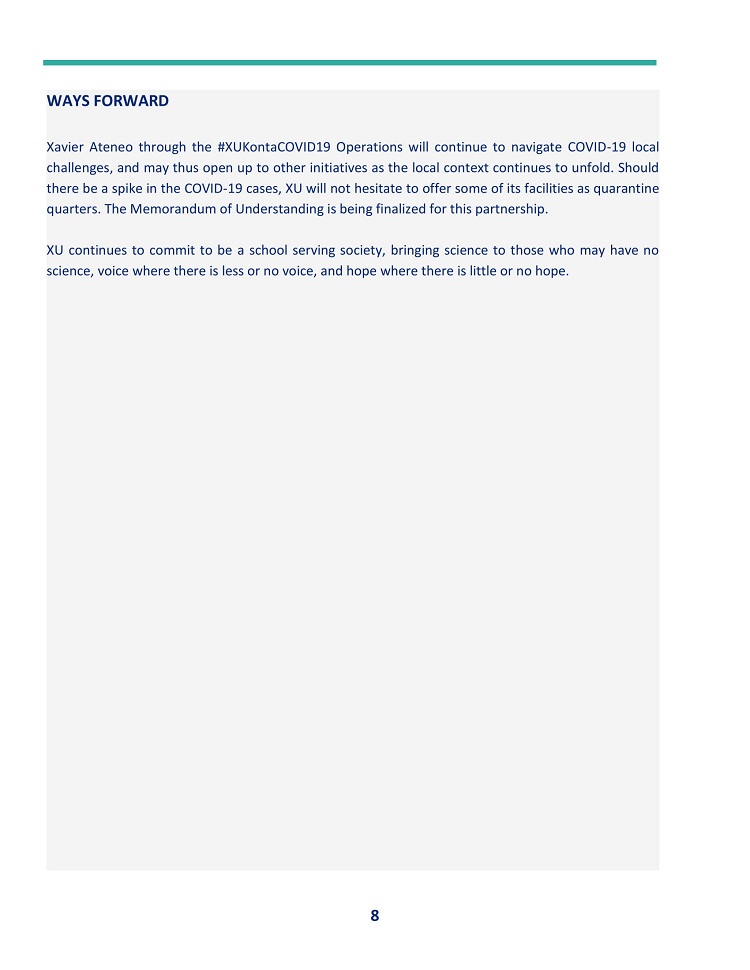 WAYS FORWARD

Xavier Ateneo through the #XUKontaCOVID19 Operations will continue to navigate COVID-19 local challenges, and may thus open up to other initiatives as the local context continues to unfold. Should there be a spike in the COVID-19 cases, XU will not hesitate to offer some of its facilities as quarantine quarters. The Memorandum of Understanding is being finalized for this partnership.

XU continues to commit to be a school serving society, bringing science to those who may have no science, voice where there is less or no voice, and hope where there is little or no hope.

8